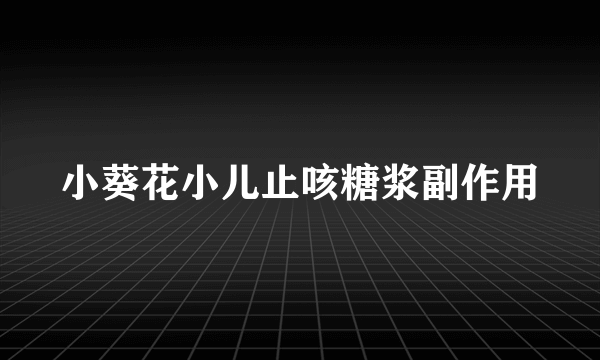 小葵花小儿止咳糖浆副作用